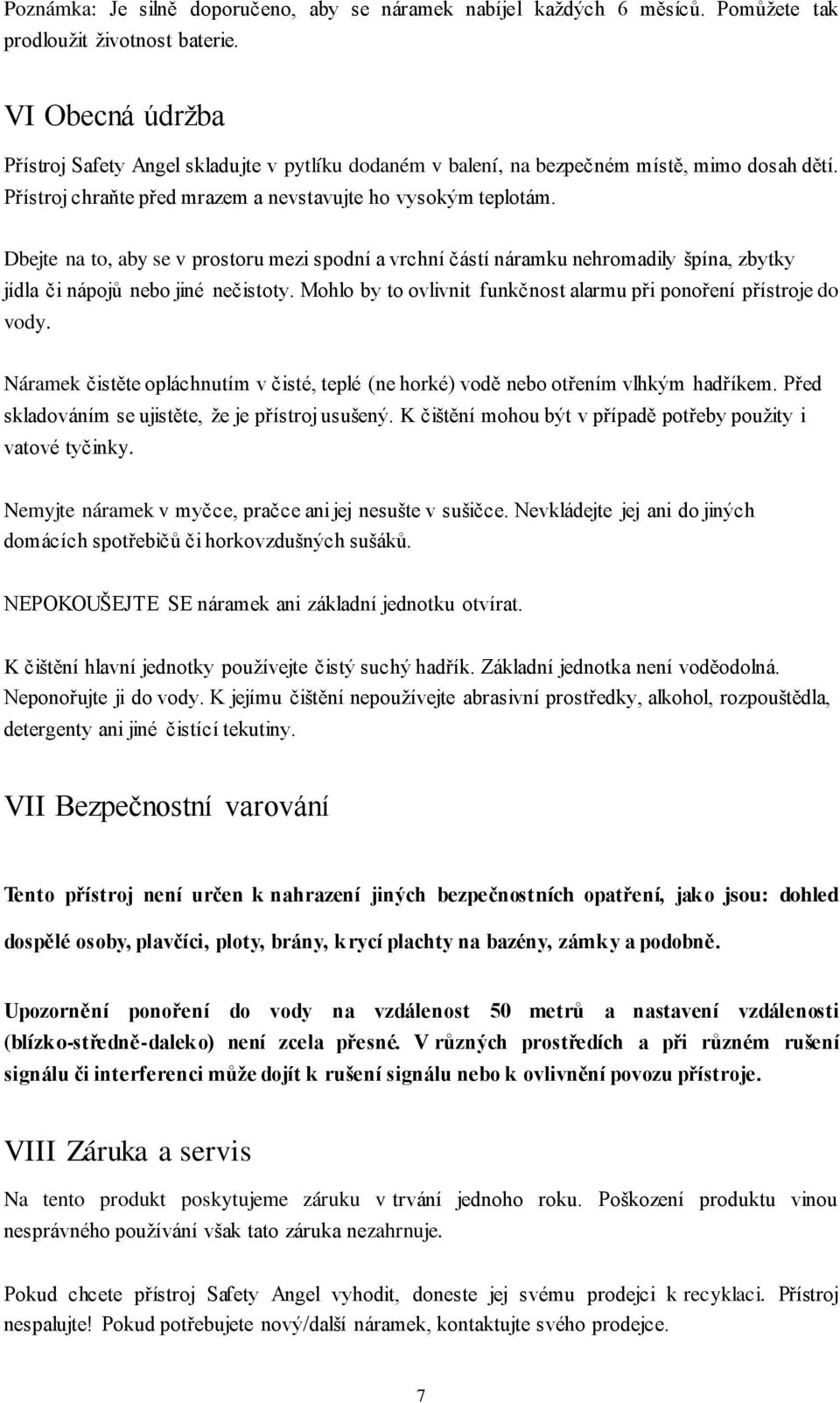 Poznámka: Je silně doporučeno, aby se náramek nabíjel každých 6 měsíců. Pomůžete tak prodloužit životnost baterie.

VI Obecná údržba

Přístroj Safety Angel skladujte v pytlíku dodaném v balení, na bezpečném místě, mimo dosah dětí. Přístroj chraňte před mrazem a nevstavujte ho vysokým teplotám.

Dbejte na to, aby se v prostoru mezi spodní a vrchní částí náramku nehromadily špína, zbytky jídla či nápojů nebo jiné nečistoty. Mohlo by to ovlivnit funkčnost alarmu při ponoření přístroje do vody.

Náramek čistěte opláchnutím v čisté, teplé (ne horké) vodě nebo otřením vlhkým hadříkem. Před skladováním se ujistěte, že je přístroj usušený. K čištění mohou být v případě potřeby použity i vatové tyčinky.

Nemyjte náramek v myčce, pračce ani jej nesušte v sušičce. Nevkládejte jej ani do jiných domácích spotřebičů či horkovzdušných sušáků.

NEPOKOUŠEJTE SE náramek ani základní jednotku otvírat.

K čištění hlavní jednotky používejte čistý suchý hadřík. Základní jednotka není voděodolná. Neponořujte ji do vody. K jejímu čištění nepoužívejte abrasivní prostředky, alkohol, rozpouštědla, detergenty ani jiné čistící tekutiny.

VII Bezpečnostní varování

Tento přístroj není určen k nahrazení jiných bezpečnostních opatření, jako jsou: dohled dospělé osoby, plavčíci, ploty, brány, krycí plachty na bazény, zámky a podobně.

Upozornění ponoření do vody na vzdálenost 50 metrů a nastavení vzdálenosti (blízko-středně-daleko) není zcela přesné. V různých prostředích a při různém rušení signálu či interferenci může dojít k rušení signálu nebo k ovlivnění povozu přístroje.

VIII Záruka a servis

Na tento produkt poskytujeme záruku v trvání jednoho roku. Poškození produktu vinou nesprávného používání však tato záruka nezahrnuje.

Pokud chcete přístroj Safety Angel vyhodit, doneste jej svému prodejci k recyklaci. Přístroj nespalujte! Pokud potřebujete nový/další náramek, kontaktujte svého prodejce.

7